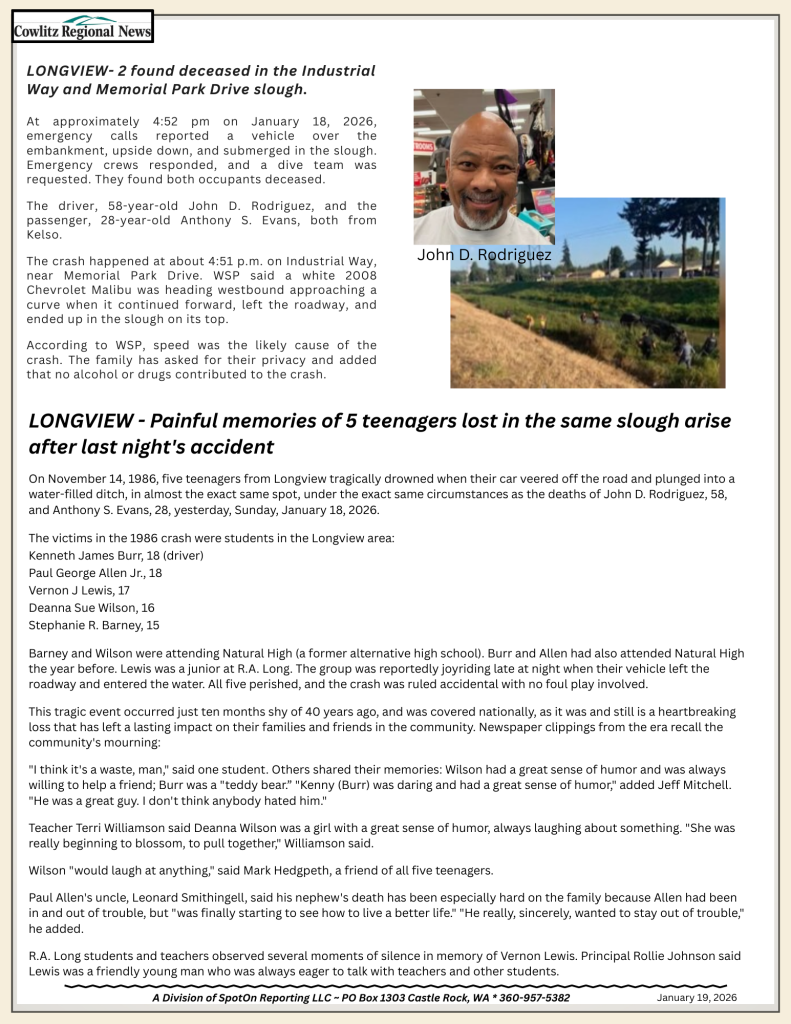 Cowlitz Regional News

LONGVIEW- 2 found deceased in the Industrial Way and Memorial Park Drive slough.

At approximately 4:52 pm on January 18, 2026, emergency calls reported a vehicle over the embankment, upside down, and submerged in the slough. Emergency crews responded, and a dive team was requested. They found both occupants deceased.

The driver, 58-year-old John D. Rodriguez, and the passenger, 28-year-old Anthony S. Evans, both from Kelso.

The crash happened at about 4:51 p.m. on Industrial Way, near Memorial Park Drive. WSP said a white 2008 Chevrolet Malibu was heading westbound approaching a curve when it continued forward, left the roadway, and ended up in the slough on its top.

According to WSP, speed was the likely cause of the crash. The family has asked for their privacy and added that no alcohol or drugs contributed to the crash.

John D. Rodriguez

LONGVIEW - Painful memories of 5 teenagers lost in the same slough arise after last night's accident

On November 14, 1986, five teenagers from Longview tragically drowned when their car veered off the road and plunged into a water-filled ditch, in almost the exact same spot, under the exact same circumstances as the deaths of John D. Rodriguez, 58, and Anthony S. Evans, 28, yesterday, Sunday, January 18, 2026.

The victims in the 1986 crash were students in the Longview area:
Kenneth James Burr, 18 (driver)
Paul George Allen Jr., 18
Vernon J Lewis, 17
Deanna Sue Wilson, 16
Stephanie R. Barney, 15

Barney and Wilson were attending Natural High (a former alternative high school). Burr and Allen had also attended Natural High the year before. Lewis was a junior at R.A. Long. The group was reportedly joyriding late at night when their vehicle left the roadway and entered the water. All five perished, and the crash was ruled accidental with no foul play involved.

This tragic event occurred just ten months shy of 40 years ago, and was covered nationally, as it was and still is a heartbreaking loss that has left a lasting impact on their families and friends in the community. Newspaper clippings from the era recall the community's mourning:

"I think it's a waste, man," said one student. Others shared their memories: Wilson had a great sense of humor and was always willing to help a friend; Burr was a "teddy bear." "Kenny (Burr) was daring and had a great sense of humor," added Jeff Mitchell. "He was a great guy. I don't think anybody hated him."

Teacher Terri Williamson said Deanna Wilson was a girl with a great sense of humor, always laughing about something. "She was really beginning to blossom, to pull together," Williamson said.

Wilson "would laugh at anything," said Mark Hedgpeth, a friend of all five teenagers.

Paul Allen's uncle, Leonard Smithingell, said his nephew's death has been especially hard on the family because Allen had been in and out of trouble, but "was finally starting to see how to live a better life." "He really, sincerely, wanted to stay out of trouble," he added.

R.A. Long students and teachers observed several moments of silence in memory of Vernon Lewis. Principal Rollie Johnson said Lewis was a friendly young man who was always eager to talk with teachers and other students.

A Division of SpotOn Reporting LLC ~ PO Box 1303 Castle Rock, WA * 360-957-5382
January 19, 2026